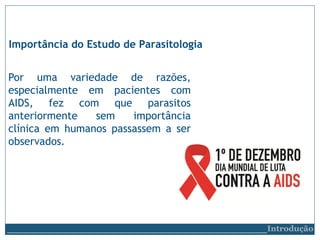 Importância do Estudo de Parasitologia

Por uma variedade de razões, especialmente em pacientes com AIDS, fez com que parasitos anteriormente sem importância clínica em humanos passassem a ser observados.

1º DE DEZEMBRO
DIA MUNDIAL DE LUTA
CONTRA A AIDS

Introdução